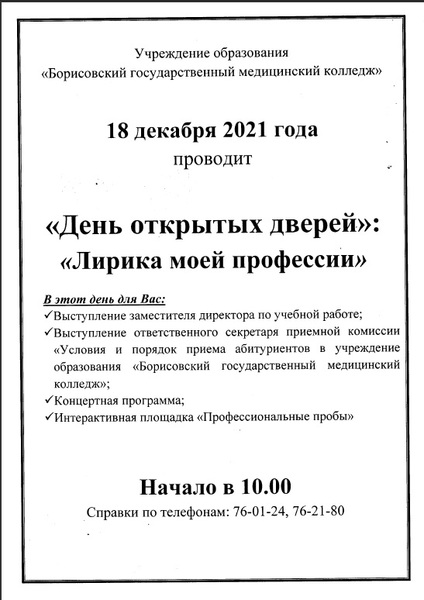 Учреждение образования
«Борисовский государственный медицинский колледж»

18 декабря 2021 года
проводит

«День открытых дверей»:
«Лирика моей профессии»

В этот день для Вас:
✓Выступление заместителя директора по учебной работе;
✓Выступление ответственного секретаря приемной комиссии «Условия и порядок приема абитуриентов в учреждение образования «Борисовский государственный медицинский колледж»;
✓Концертная программа;
✓Интерактивная площадка «Профессиональные пробы»

Начало в 10.00
Справки по телефонам: 76-01-24, 76-21-80